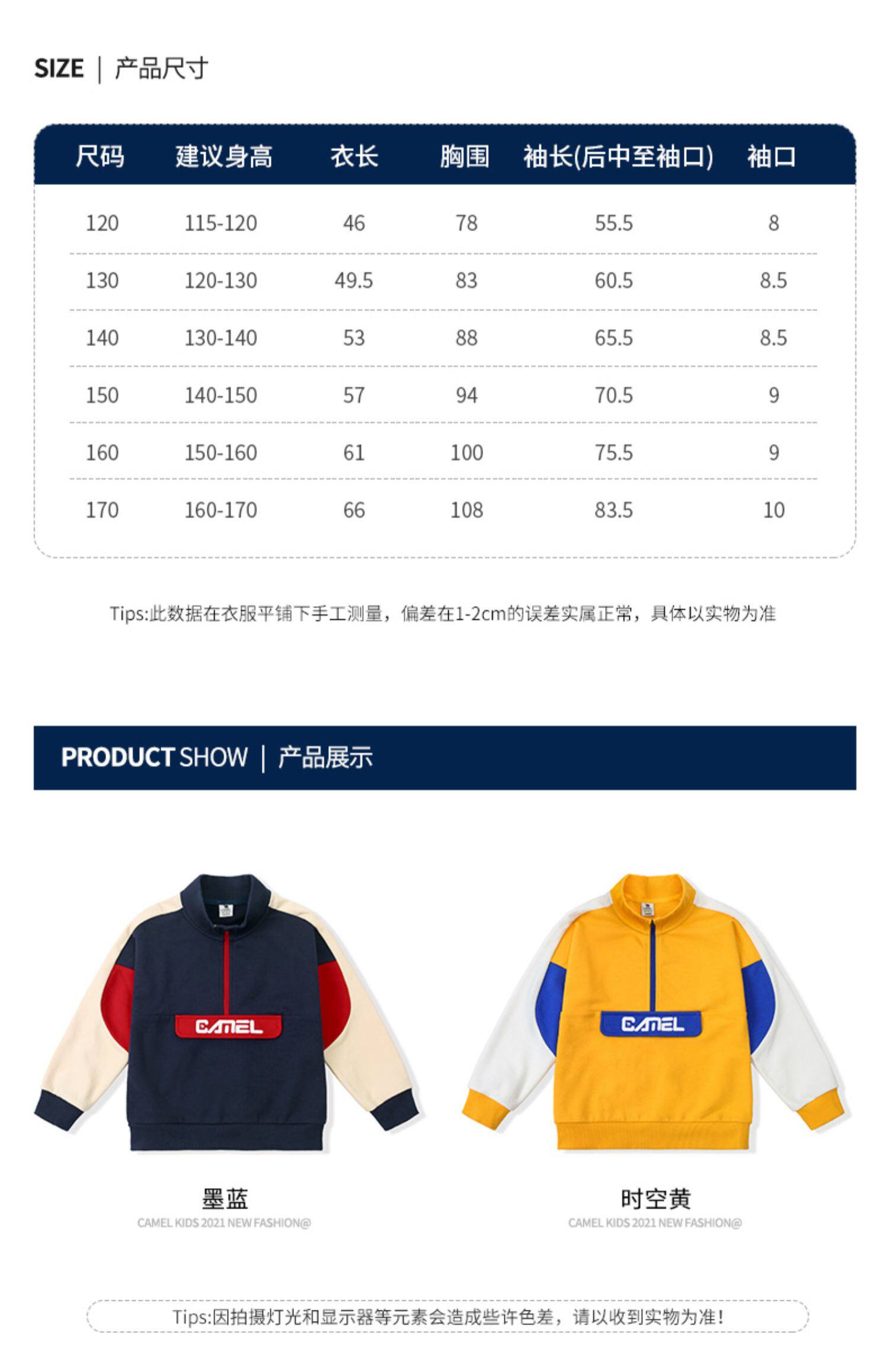 SIZE | 产品尺寸

| 尺码 | 建议身高 | 衣长 | 胸围 | 袖长(后中至袖口) | 袖口 |
|---|---|---|---|---|---|
| 120 | 115-120 | 46 | 78 | 55.5 | 8 |
| 130 | 120-130 | 49.5 | 83 | 60.5 | 8.5 |
| 140 | 130-140 | 53 | 88 | 65.5 | 8.5 |
| 150 | 140-150 | 57 | 94 | 70.5 | 9 |
| 160 | 150-160 | 61 | 100 | 75.5 | 9 |
| 170 | 160-170 | 66 | 108 | 83.5 | 10 |

Tips:此数据在衣服平铺下手工测量，偏差在1-2cm的误差实属正常，具体以实物为准

PRODUCT SHOW | 产品展示

CAMEL

墨蓝
CAMEL KIDS 2021 NEW FASHION@

CAMEL

时空黄
CAMEL KIDS 2021 NEW FASHION@

Tips:因拍摄灯光和显示器等元素会造成些许色差，请以收到实物为准!